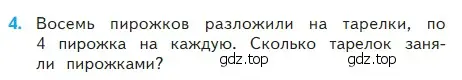 4. Восемь пирожков разложили на тарелки, по 4 пирожка на каждую. Сколько тарелок заняли пирожками?

gdz.top gdz.top